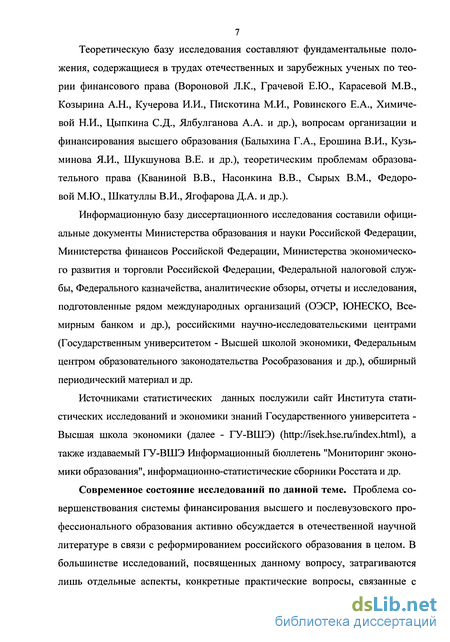 7

Теоретическую базу исследования составляют фундаментальные положения, содержащиеся в трудах отечественных и зарубежных ученых по теории финансового права (Вороновой Л.К., Грачевой Е.Ю., Карасевой М.В., Козырина А.Н., Кучерова И.И., Пискотина М.И., Ровинского Е.А., Химичевой Н.И., Цыпкина С.Д., Ялбулганова А.А. и др.), вопросам организации и финансирования высшего образования (Балыхина Г.А., Ерошина В.И., Кузьминова Я.И., Шукшунова В.Е. и др.), теоретическим проблемам образовательного права (Кваниной В.В., Насонкина В.В., Сырых В.М., Федоровой М.Ю., Шкатуллы В.И., Ягофарова Д.А. и др.).

Информационную базу диссертационного исследования составили официальные документы Министерства образования и науки Российской Федерации, Министерства финансов Российской Федерации, Министерства экономического развития и торговли Российской Федерации, Федеральной налоговой службы, Федерального казначейства, аналитические обзоры, отчеты и исследования, подготовленные рядом международных организаций (ОЭСР, ЮНЕСКО, Всемирным банком и др.), российскими научно-исследовательскими центрами (Государственным университетом - Высшей школой экономики, Федеральным центром образовательного законодательства Рособразования и др.), обширный периодический материал и др.

Источниками статистических данных послужили сайт Института статистических исследований и экономики знаний Государственного университета - Высшая школа экономики (далее - ГУ-ВШЭ) (http://isek.hse.ru/index.html), а также издаваемый ГУ-ВШЭ Информационный бюллетень "Мониторинг экономики образования", информационно-статистические сборники Росстата и др.

Современное состояние исследований по данной теме. Проблема совершенствования системы финансирования высшего и послевузовского профессионального образования активно обсуждается в отечественной научной литературе в связи с реформированием российского образования в целом. В большинстве исследований, посвященных данному вопросу, затрагиваются лишь отдельные аспекты, конкретные практические вопросы, связанные с

dsLib.net
библиотека диссертаций